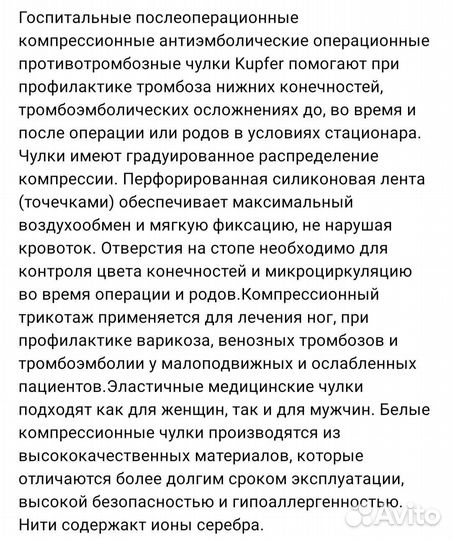 Госпитальные послеоперационные компрессионные антиэмболические операционные противотромбозные чулки Kupfer помогают при профилактике тромбоза нижних конечностей, тромбоэмболических осложнениях до, во время и после операции или родов в условиях стационара. Чулки имеют градуированное распределение компрессии. Перфорированная силиконовая лента (точечками) обеспечивает максимальный воздухообмен и мягкую фиксацию, не нарушая кровоток. Отверстия на стопе необходимо для контроля цвета конечностей и микроциркуляцию во время операции и родов.Компрессионный трикотаж применяется для лечения ног, при профилактике варикоза, венозных тромбозов и тромбоэмболии у малоподвижных и ослабленных пациентов.Эластичные медицинские чулки подходят как для женщин, так и для мужчин. Белые компрессионные чулки производятся из высококачественных материалов, которые отличаются более долгим сроком эксплуатации, высокой безопасностью и гипоаллергенностью. Нити содержакт ионы серебра.

Avito